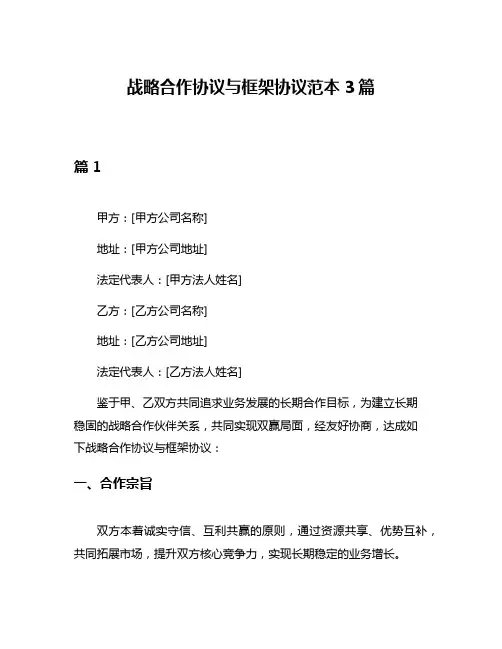 战略合作协议与框架协议范本 3 篇

篇 1

甲方：[甲方公司名称]

地址：[甲方公司地址]

法定代表人：[甲方法人姓名]

乙方：[乙方公司名称]

地址：[乙方公司地址]

法定代表人：[乙方法人姓名]

鉴于甲、乙双方共同追求业务发展的长期合作目标，为建立长期稳固的战略合作伙伴关系，共同实现双赢局面，经友好协商，达成如下战略合作协议与框架协议：

一、合作宗旨

双方本着诚实守信、互利共赢的原则，通过资源共享、优势互补，共同拓展市场，提升双方核心竞争力，实现长期稳定的业务增长。